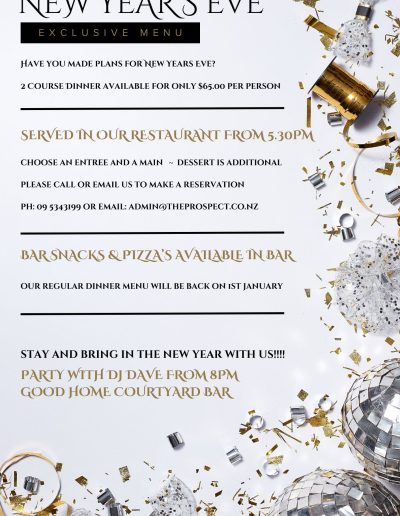 NEW YEARS EVE

EXCLUSIVE MENU

HAVE YOU MADE PLANS FOR NEW YEARS EVE?

2 COURSE DINNER AVAILABLE FOR ONLY $65.00 PER PERSON

SERVED IN OUR RESTAURANT FROM 5.30PM

CHOOSE AN ENTREE AND A MAIN ~ DESSERT IS ADDITIONAL

PLEASE CALL OR EMAIL US TO MAKE A RESERVATION

PH: 09 5343199 OR EMAIL: ADMIN@THEPROSPECT.CO.NZ

BAR SNACKS & PIZZA'S AVAILABLE IN BAR

OUR REGULAR DINNER MENU WILL BE BACK ON 1ST JANUARY

STAY AND BRING IN THE NEW YEAR WITH US!!!!

PARTY WITH DJ DAVE FROM 8PM
GOOD HOME COURTYARD BAR